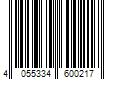 4 055334 600217